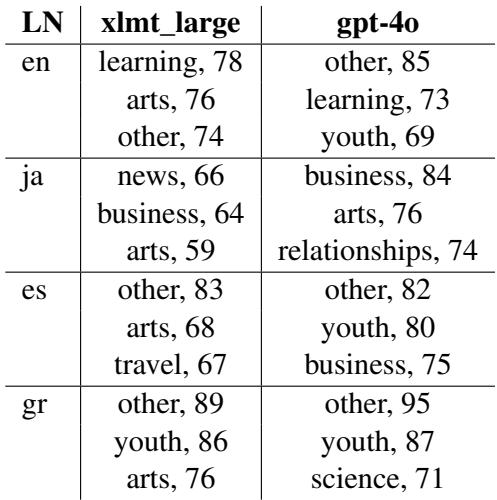 | LN | xlmt_large | gpt-4o |
|---|---|---|
| en | learning, 78 | other, 85 |
| | arts, 76 | learning, 73 |
| | other, 74 | youth, 69 |
| ja | news, 66 | business, 84 |
| | business, 64 | arts, 76 |
| | arts, 59 | relationships, 74 |
| es | other, 83 | other, 82 |
| | arts, 68 | youth, 80 |
| | travel, 67 | business, 75 |
| gr | other, 89 | other, 95 |
| | youth, 86 | youth, 87 |
| | arts, 76 | science, 71 |